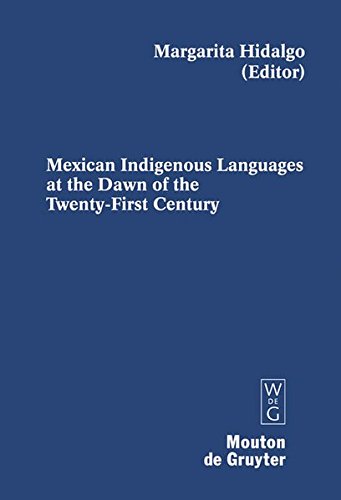 Margarita Hidalgo
(Editor)

Mexican Indigenous Languages at the Dawn of the Twenty-First Century

W
DE
G

Mouton
de Gruyter